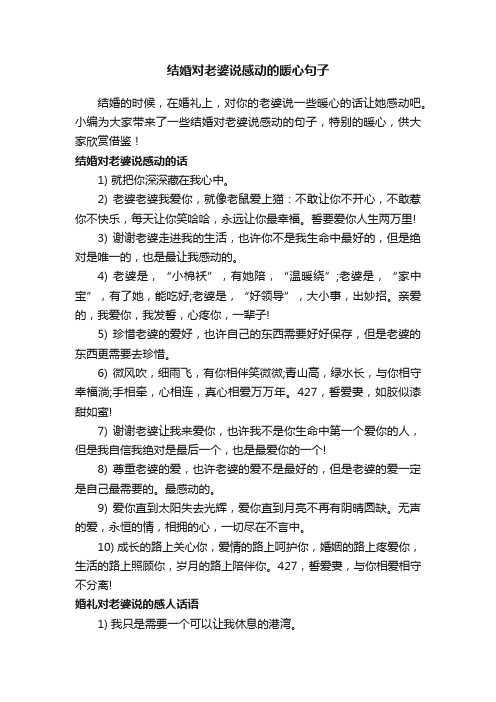 结婚对老婆说感动的暖心句子

结婚的时候，在婚礼上，对你的老婆说一些暖心的话让她感动吧。小编为大家带来了一些结婚对老婆说感动的句子，特别的暖心，供大家欣赏借鉴！

结婚对老婆说感动的话

1) 就把你深深藏在我心中。

2) 老婆老婆我爱你，就像老鼠爱上猫：不敢让你不开心，不敢惹你不快乐，每天让你笑哈哈，永远让你最幸福。誓要爱你人生两万里!

3) 谢谢老婆走进我的生活，也许你不是我生命中最好的，但是绝对是唯一的，也是最让我感动的。

4) 老婆是，“小棉袄”，有她陪，“温暖绕”;老婆是，“家中宝”，有了她，能吃好;老婆是，“好领导”，大小事，出妙招。亲爱的，我爱你，我发誓，心疼你，一辈子!

5) 珍惜老婆的爱好，也许自己的东西需要好好保存，但是老婆的东西更需要去珍惜。

6) 微风吹，细雨飞，有你相伴笑微微;青山高，绿水长，与你相守幸福淌;手相牵，心相连，真心相爱万万年。427，誓爱妻，如胶似漆甜如蜜!

7) 谢谢老婆让我来爱你，也许我不是你生命中第一个爱你的人，但是我自信我绝对是最后一个，也是最爱你的一个!

8) 尊重老婆的爱，也许老婆的爱不是最好的，但是老婆的爱一定是自己最需要的。最感动的。

9) 爱你直到太阳失去光辉，爱你直到月亮不再有阴晴圆缺。无声的爱，永恒的情，相拥的心，一切尽在不言中。

10) 成长的路上关心你，爱情的路上呵护你，婚姻的路上疼爱你，生活的路上照顾你，岁月的路上陪伴你。427，誓爱妻，与你相爱相守不分离!

婚礼对老婆说的感人话语

1) 我只是需要一个可以让我休息的港湾。